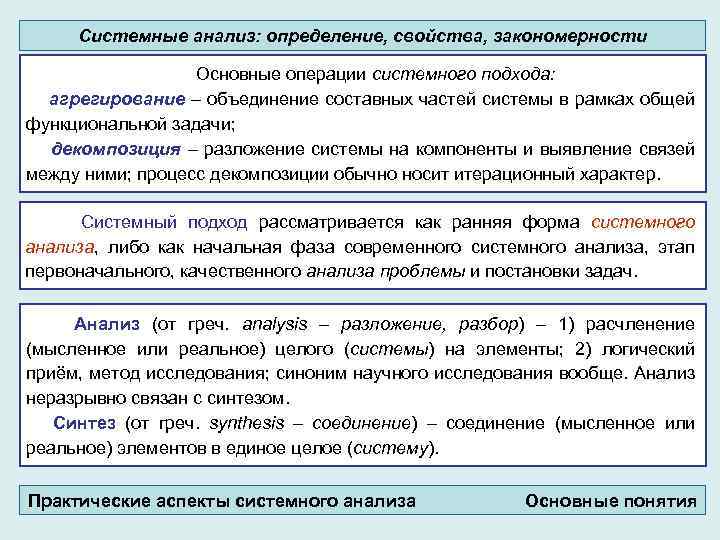 Системные анализ: определение, свойства, закономерности

Основные операции системного подхода:
агрегирование – объединение составных частей системы в рамках общей функциональной задачи;
декомпозиция – разложение системы на компоненты и выявление связей между ними; процесс декомпозиции обычно носит итерационный характер.

Системный подход рассматривается как ранняя форма системного анализа, либо как начальная фаза современного системного анализа, этап первоначального, качественного анализа проблемы и постановки задач.

Анализ (от греч. analysis – разложение, разбор) – 1) расчленение (мысленное или реальное) целого (системы) на элементы; 2) логический приём, метод исследования; синоним научного исследования вообще. Анализ неразрывно связан с синтезом.
Синтез (от греч. synthesis – соединение) – соединение (мысленное или реальное) элементов в единое целое (систему).

Практические аспекты системного анализа Основные понятия